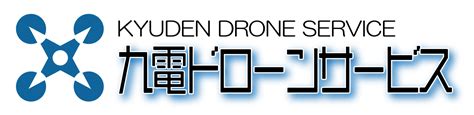 KYUDEN DRONE SERVICE
九電ドローンサービス